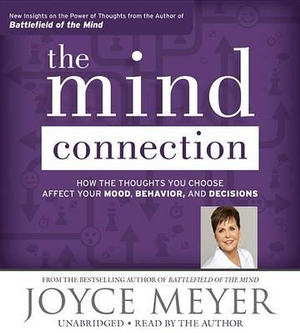 New Insights on the Power of Thoughts from the Author of
Battlefield of the Mind

the mind connection

HOW THE THOUGHTS YOU CHOOSE AFFECT YOUR MOOD, BEHAVIOR, AND DECISIONS

FROM THE BESTSELLING AUTHOR OF BATTLEFIELD OF THE MIND

JOYCE MEYER

UNABRIDGED • READ BY THE AUTHOR